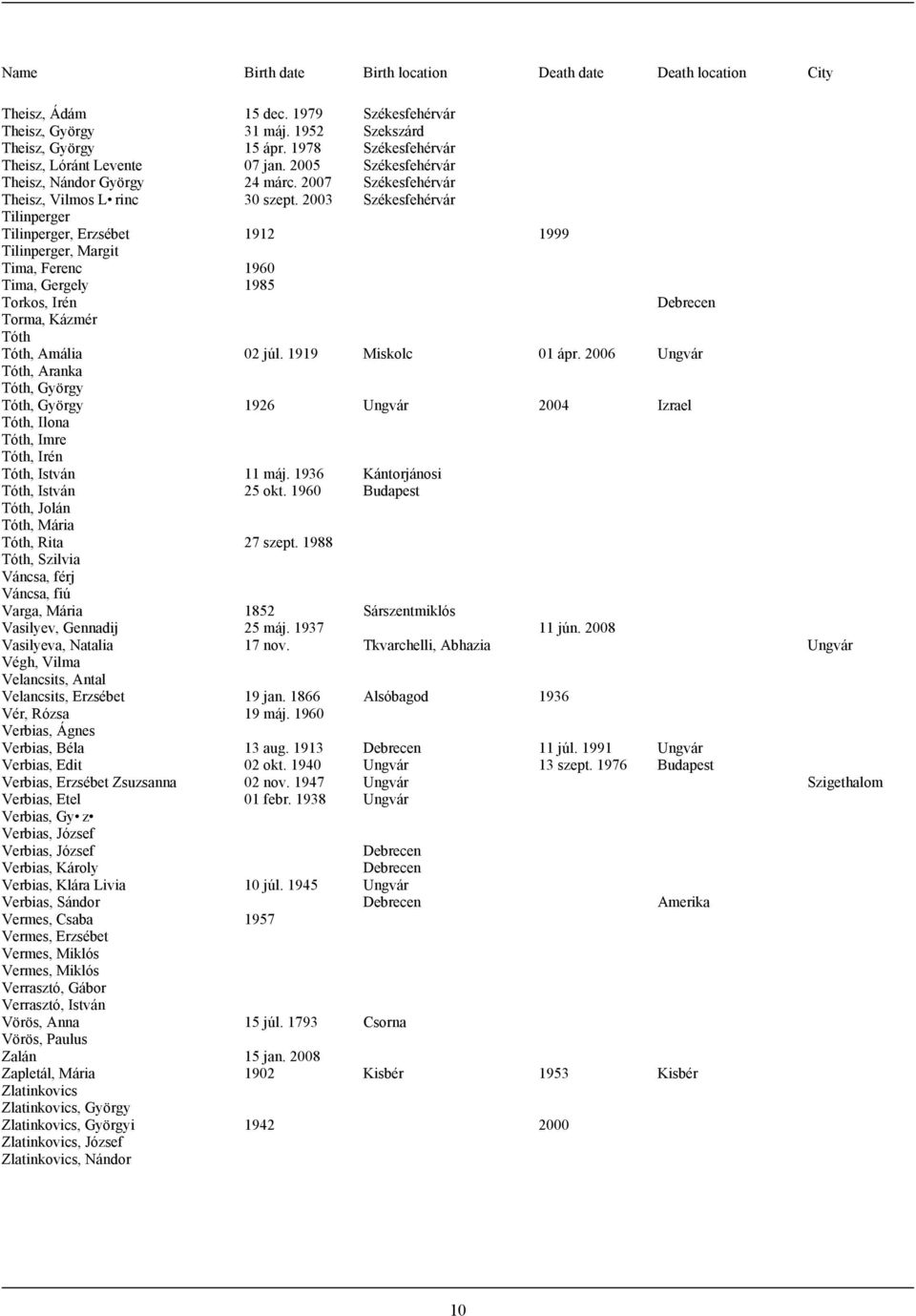 | Name | Birth date | Birth location | Death date | Death location | City |
|---|---|---|---|---|---|
| Theisz, Ádám | 15 dec. 1979 | Székesfehérvár | | | |
| Theisz, György | 31 máj. 1952 | Szekszárd | | | |
| Theisz, György | 15 ápr. 1978 | Székesfehérvár | | | |
| Theisz, Lóránt Levente | 07 jan. 2005 | Székesfehérvár | | | |
| Theisz, Nándor György | 24 márc. 2007 | Székesfehérvár | | | |
| Theisz, Vilmos L• rinc | 30 szept. 2003 | Székesfehérvár | | | |
| Tilinperger | | | | | |
| Tilinperger, Erzsébet | 1912 | | 1999 | | |
| Tilinperger, Margit | | | | | |
| Tima, Ferenc | 1960 | | | | |
| Tima, Gergely | 1985 | | | | |
| Torkos, Irén | | | | Debrecen | |
| Torma, Kázmér | | | | | |
| Tóth | | | | | |
| Tóth, Amália | 02 júl. 1919 | Miskolc | 01 ápr. 2006 | Ungvár | |
| Tóth, Aranka | | | | | |
| Tóth, György | | | | | |
| Tóth, György | 1926 | Ungvár | 2004 | Izrael | |
| Tóth, Ilona | | | | | |
| Tóth, Imre | | | | | |
| Tóth, Irén | | | | | |
| Tóth, István | 11 máj. 1936 | Kántorjánosi | | | |
| Tóth, István | 25 okt. 1960 | Budapest | | | |
| Tóth, Jolán | | | | | |
| Tóth, Mária | | | | | |
| Tóth, Rita | 27 szept. 1988 | | | | |
| Tóth, Szilvia | | | | | |
| Váncsa, férj | | | | | |
| Váncsa, fiú | | | | | |
| Varga, Mária | 1852 | Sárszentmiklós | | | |
| Vasilyev, Gennadij | 25 máj. 1937 | | 11 jún. 2008 | | |
| Vasilyeva, Natalia | 17 nov. | Tkvarchelli, Abhazia | | | Ungvár |
| Végh, Vilma | | | | | |
| Velancsits, Antal | | | | | |
| Velancsits, Erzsébet | 19 jan. 1866 | Alsóbagod | 1936 | | |
| Vér, Rózsa | 19 máj. 1960 | | | | |
| Verbias, Ágnes | | | | | |
| Verbias, Béla | 13 aug. 1913 | Debrecen | 11 júl. 1991 | Ungvár | |
| Verbias, Edit | 02 okt. 1940 | Ungvár | 13 szept. 1976 | Budapest | |
| Verbias, Erzsébet Zsuzsanna | 02 nov. 1947 | Ungvár | | | Szigethalom |
| Verbias, Etel | 01 febr. 1938 | Ungvár | | | |
| Verbias, Gy• z• | | | | | |
| Verbias, József | | | | | |
| Verbias, József | | Debrecen | | | |
| Verbias, Károly | | Debrecen | | | |
| Verbias, Klára Livia | 10 júl. 1945 | Ungvár | | | |
| Verbias, Sándor | | Debrecen | | Amerika | |
| Vermes, Csaba | 1957 | | | | |
| Vermes, Erzsébet | | | | | |
| Vermes, Miklós | | | | | |
| Vermes, Miklós | | | | | |
| Verrasztó, Gábor | | | | | |
| Verrasztó, István | | | | | |
| Vörös, Anna | 15 júl. 1793 | Csorna | | | |
| Vörös, Paulus | | | | | |
| Zalán | 15 jan. 2008 | | | | |
| Zapletál, Mária | 1902 | Kisbér | 1953 | Kisbér | |
| Zlatinkovics | | | | | |
| Zlatinkovics, György | | | | | |
| Zlatinkovics, Györgyi | 1942 | | 2000 | | |
| Zlatinkovics, József | | | | | |
| Zlatinkovics, Nándor | | | | | |

10